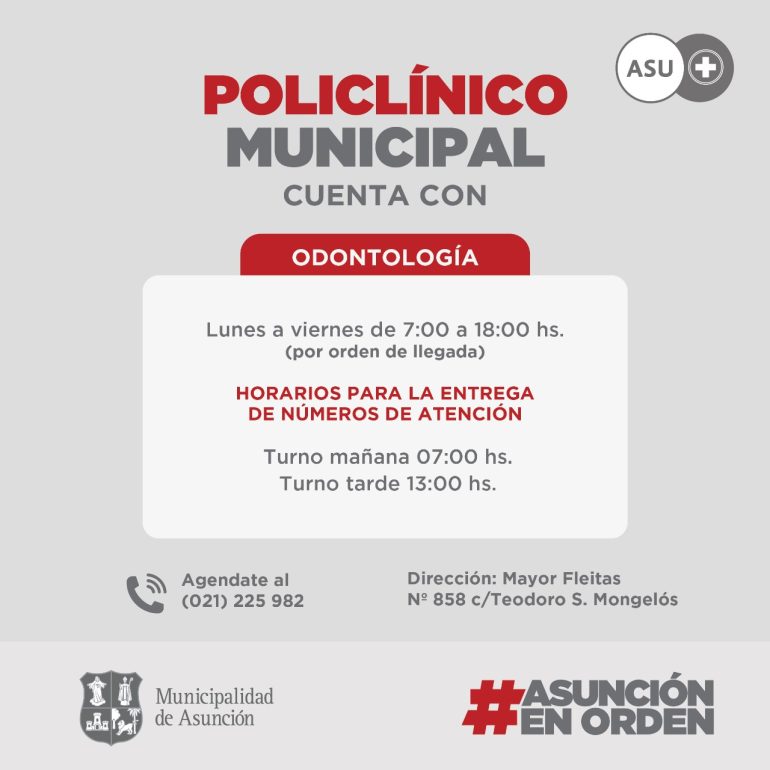 ASU

POLICLÍNICO MUNICIPAL

CUENTA CON

ODONTOLOGÍA

Lunes a viernes de 7:00 a 18:00 hs.
(por orden de llegada)

HORARIOS PARA LA ENTREGA DE NÚMEROS DE ATENCIÓN

Turno mañana 07:00 hs.
Turno tarde 13:00 hs.

Agendate al (021) 225 982

Dirección: Mayor Fleitas Nº 858 c/Teodoro S. Mongelós

Municipalidad de Asunción

#ASUNCIÓN EN ORDEN